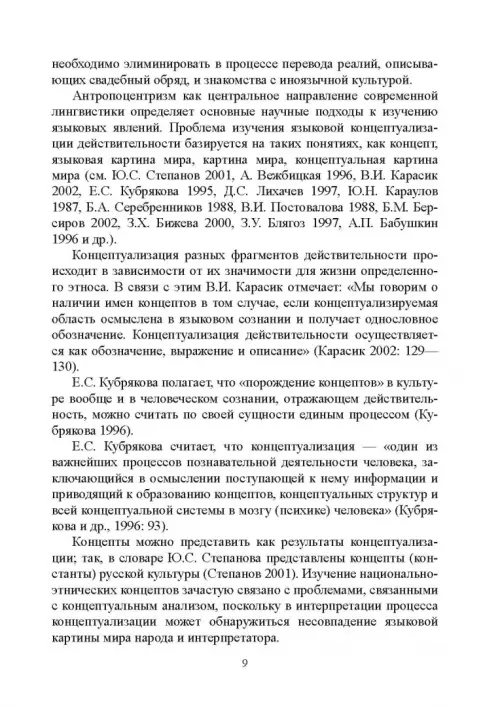 необходимо элиминировать в процессе перевода реалий, описывающих свадебный обряд, и знакомства с иноязычной культурой.

Антропоцентризм как центральное направление современной лингвистики определяет основные научные подходы к изучению языковых явлений. Проблема изучения языковой концептуализации действительности базируется на таких понятиях, как концепт, языковая картина мира, картина мира, концептуальная картина мира (см. Ю.С. Степанов 2001, А. Вежбицкая 1996, В.И. Карасик 2002, Е.С. Кубрякова 1995, Д.С. Лихачев 1997, Ю.Н. Караулов 1987, Б.А. Серебренников 1988, В.И. Постовалова 1988, Б.М. Берсиров 2002, З.Х. Бижева 2000, З.У. Блягоз 1997, А.П. Бабушкин 1996 и др.).

Концептуализация разных фрагментов действительности происходит в зависимости от их значимости для жизни определенного этноса. В связи с этим В.И. Карасик отмечает: «Мы говорим о наличии имен концептов в том случае, если концептуализируемая область осмыслена в языковом сознании и получает однословное обозначение. Концептуализация действительности осуществляется как обозначение, выражение и описание» (Карасик 2002: 129—130).

Е.С. Кубрякова полагает, что «порождение концептов» в культуре вообще и в человеческом сознании, отражающем действительность, можно считать по своей сущности единым процессом (Кубрякова 1996).

Е.С. Кубрякова считает, что концептуализация — «один из важнейших процессов познавательной деятельности человека, заключающийся в осмыслении поступающей к нему информации и приводящий к образованию концептов, концептуальных структур и всей концептуальной системы в мозгу (психике) человека» (Кубрякова и др., 1996: 93).

Концепты можно представить как результаты концептуализации; так, в словаре Ю.С. Степанова представлены концепты (константы) русской культуры (Степанов 2001). Изучение национально-этнических концептов зачастую связано с проблемами, связанными с концептуальным анализом, поскольку в интерпретации процесса концептуализации может обнаружиться несовпадение языковой картины мира народа и интерпретатора.

9